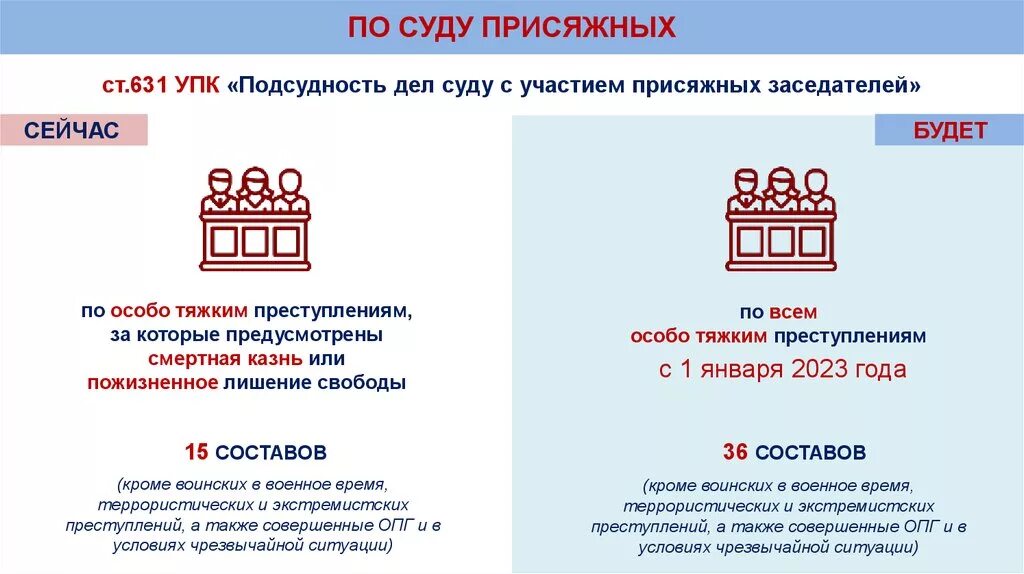 ПО СУДУ ПРИСЯЖНЫХ

ст.631 УПК «Подсудность дел суду с участием присяжных заседателей»

СЕЙЧАС

по особо тяжким преступлениям, за которые предусмотрены смертная казнь или пожизненное лишение свободы

15 СОСТАВОВ

(кроме воинских в военное время, террористических и экстремистских преступлений, а также совершенные ОПГ и в условиях чрезвычайной ситуации)

БУДЕТ

по всем особо тяжким преступлениям

с 1 января 2023 года

36 СОСТАВОВ

(кроме воинских в военное время, террористических и экстремистских преступлений, а также совершенные ОПГ и в условиях чрезвычайной ситуации)